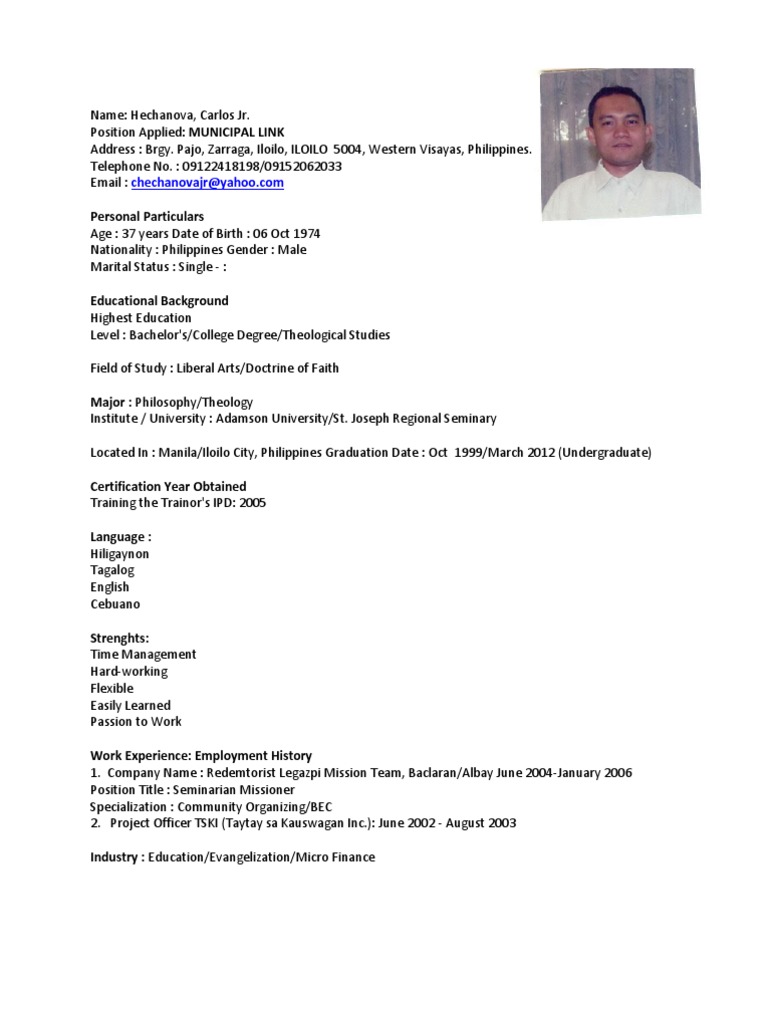 Name: Hechanova, Carlos Jr.
Position Applied: MUNICIPAL LINK
Address : Brgy. Pajo, Zarraga, Iloilo, ILOILO 5004, Western Visayas, Philippines.
Telephone No. : 09122418198/09152062033
Email : chechanovajr@yahoo.com

Personal Particulars
Age : 37 years Date of Birth : 06 Oct 1974
Nationality : Philippines Gender : Male
Marital Status : Single - :

Educational Background
Highest Education
Level : Bachelor's/College Degree/Theological Studies

Field of Study : Liberal Arts/Doctrine of Faith

Major : Philosophy/Theology
Institute / University : Adamson University/St. Joseph Regional Seminary

Located In : Manila/Iloilo City, Philippines Graduation Date : Oct 1999/March 2012 (Undergraduate)

Certification Year Obtained
Training the Trainor's IPD: 2005

Language :
Hiligaynon
Tagalog
English
Cebuano

Strenghts:
Time Management
Hard-working
Flexible
Easily Learned
Passion to Work

Work Experience: Employment History
1. Company Name : Redemtorist Legazpi Mission Team, Baclaran/Albay June 2004-January 2006
Position Title : Seminarian Missioner
Specialization : Community Organizing/BEC
2. Project Officer TSKI (Taytay sa Kauswagan Inc.): June 2002 - August 2003

Industry : Education/Evangelization/Micro Finance